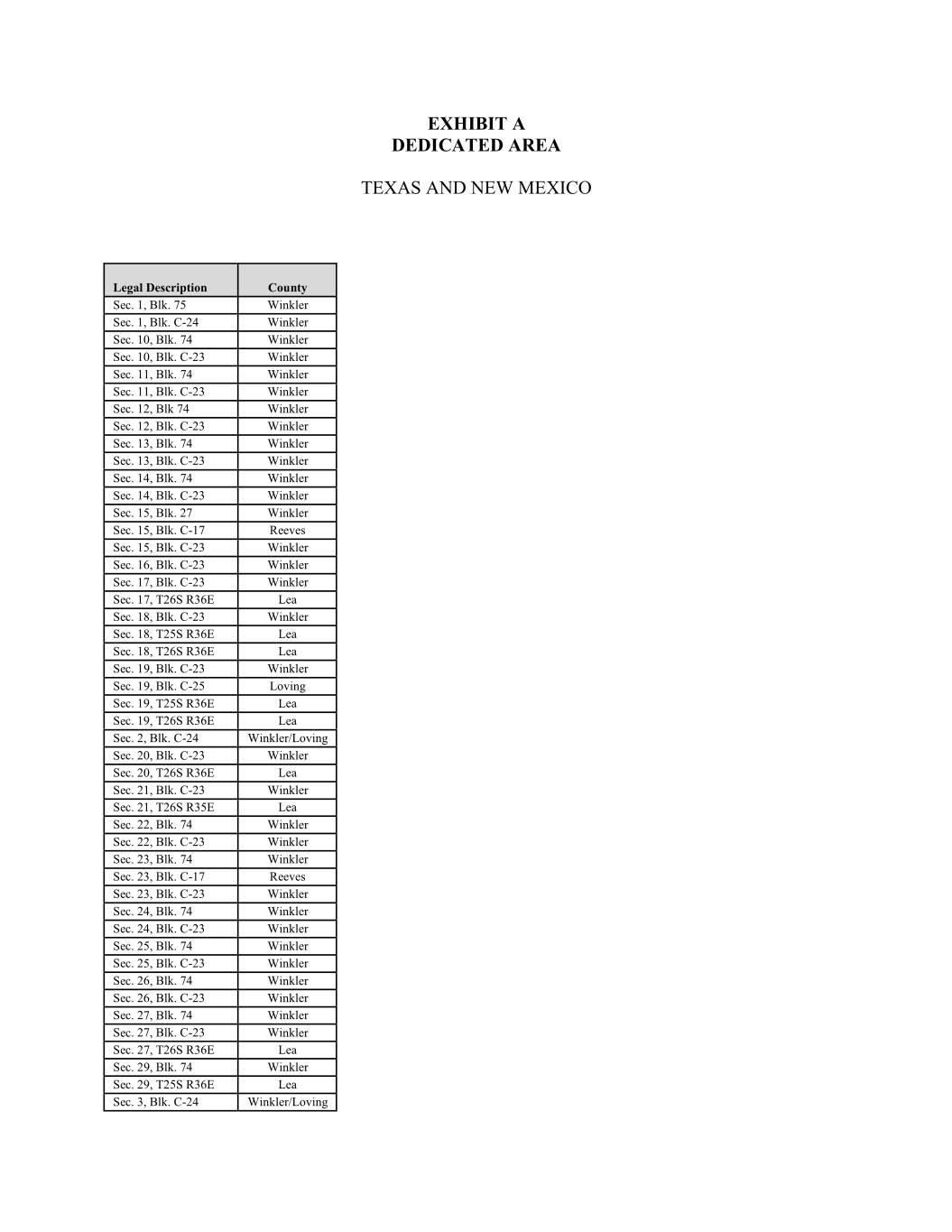 EXHIBIT A
DEDICATED AREA

TEXAS AND NEW MEXICO

| Legal Description | County |
|---|---|
| Sec. 1, Blk. 75 | Winkler |
| Sec. 1, Blk. C-24 | Winkler |
| Sec. 10, Blk. 74 | Winkler |
| Sec. 10, Blk. C-23 | Winkler |
| Sec. 11, Blk. 74 | Winkler |
| Sec. 11, Blk. C-23 | Winkler |
| Sec. 12, Blk 74 | Winkler |
| Sec. 12, Blk. C-23 | Winkler |
| Sec. 13, Blk. 74 | Winkler |
| Sec. 13, Blk. C-23 | Winkler |
| Sec. 14, Blk. 74 | Winkler |
| Sec. 14, Blk. C-23 | Winkler |
| Sec. 15, Blk. 27 | Winkler |
| Sec. 15, Blk. C-17 | Reeves |
| Sec. 15, Blk. C-23 | Winkler |
| Sec. 16, Blk. C-23 | Winkler |
| Sec. 17, Blk. C-23 | Winkler |
| Sec. 17, T26S R36E | Lea |
| Sec. 18, Blk. C-23 | Winkler |
| Sec. 18, T25S R36E | Lea |
| Sec. 18, T26S R36E | Lea |
| Sec. 19, Blk. C-23 | Winkler |
| Sec. 19, Blk. C-25 | Loving |
| Sec. 19, T25S R36E | Lea |
| Sec. 19, T26S R36E | Lea |
| Sec. 2, Blk. C-24 | Winkler/Loving |
| Sec. 20, Blk. C-23 | Winkler |
| Sec. 20, T26S R36E | Lea |
| Sec. 21, Blk. C-23 | Winkler |
| Sec. 21, T26S R35E | Lea |
| Sec. 22, Blk. 74 | Winkler |
| Sec. 22, Blk. C-23 | Winkler |
| Sec. 23, Blk. 74 | Winkler |
| Sec. 23, Blk. C-17 | Reeves |
| Sec. 23, Blk. C-23 | Winkler |
| Sec. 24, Blk. 74 | Winkler |
| Sec. 24, Blk. C-23 | Winkler |
| Sec. 25, Blk. 74 | Winkler |
| Sec. 25, Blk. C-23 | Winkler |
| Sec. 26, Blk. 74 | Winkler |
| Sec. 26, Blk. C-23 | Winkler |
| Sec. 27, Blk. 74 | Winkler |
| Sec. 27, Blk. C-23 | Winkler |
| Sec. 27, T26S R36E | Lea |
| Sec. 29, Blk. 74 | Winkler |
| Sec. 29, T25S R36E | Lea |
| Sec. 3, Blk. C-24 | Winkler/Loving |